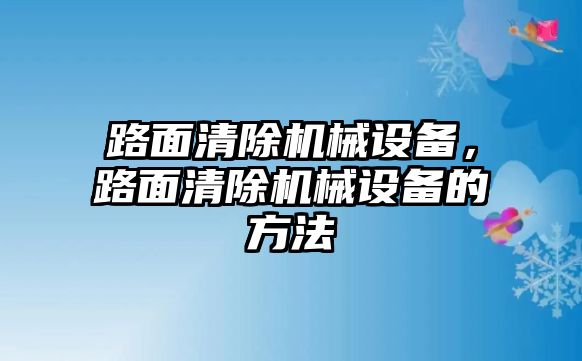 路面清除机械设备，路面清除机械设备的方法